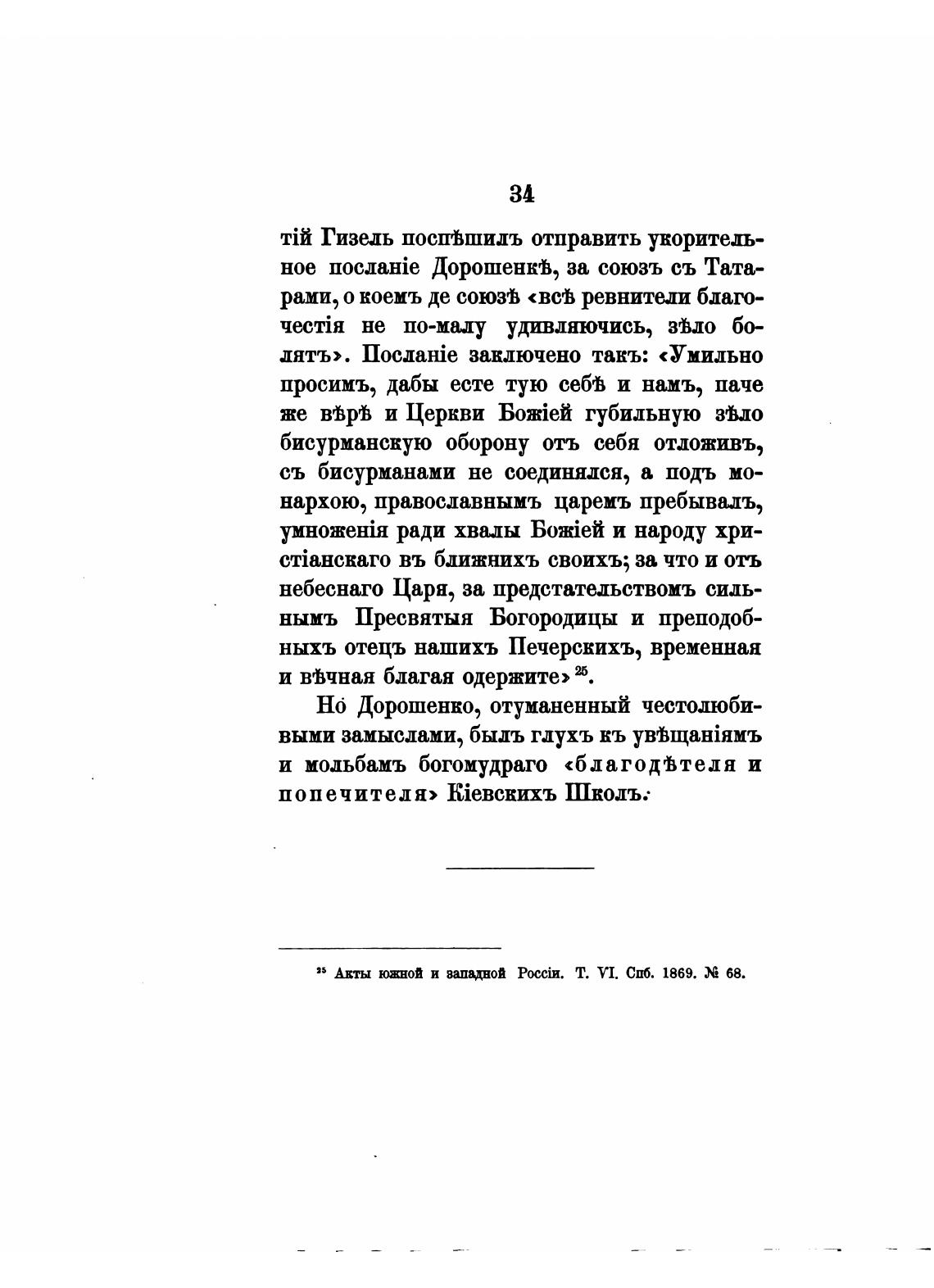 34

тій Гизель поспѣшилъ отправить укорительное посланіе Дорошенкѣ, за союзъ съ Татарами, о коемъ де союзѣ «всѣ ревнители благочестія не по-малу удивляючись, зѣло болятъ». Посланіе заключено такъ: «Умильно просимъ, дабы есте тую себѣ и намъ, паче же вѣрѣ и Церкви Божіей губильную зѣло бисурманскую оборону отъ себя отложивъ, съ бисурманами не соединялся, а подъ монархою, православнымъ царемъ пребывалъ, умноженія ради хвалы Божіей и народу христіанскаго въ ближнихъ своихъ; за что и отъ небеснаго Царя, за предстательствомъ сильнымъ Пресвятыя Богородицы и преподобныхъ отецъ нашихъ Печерскихъ, временная и вѣчная благая одержите» $^{25}$.

Но Дорошенко, отуманенный честолюбивыми замыслами, былъ глухъ къ увѣщаніямъ и мольбамъ богомудраго «благодѣтеля и попечителя» Кіевскихъ Школъ.

$^{25}$ Акты южной и западной Россіи. Т. VI. Спб. 1869. № 68.